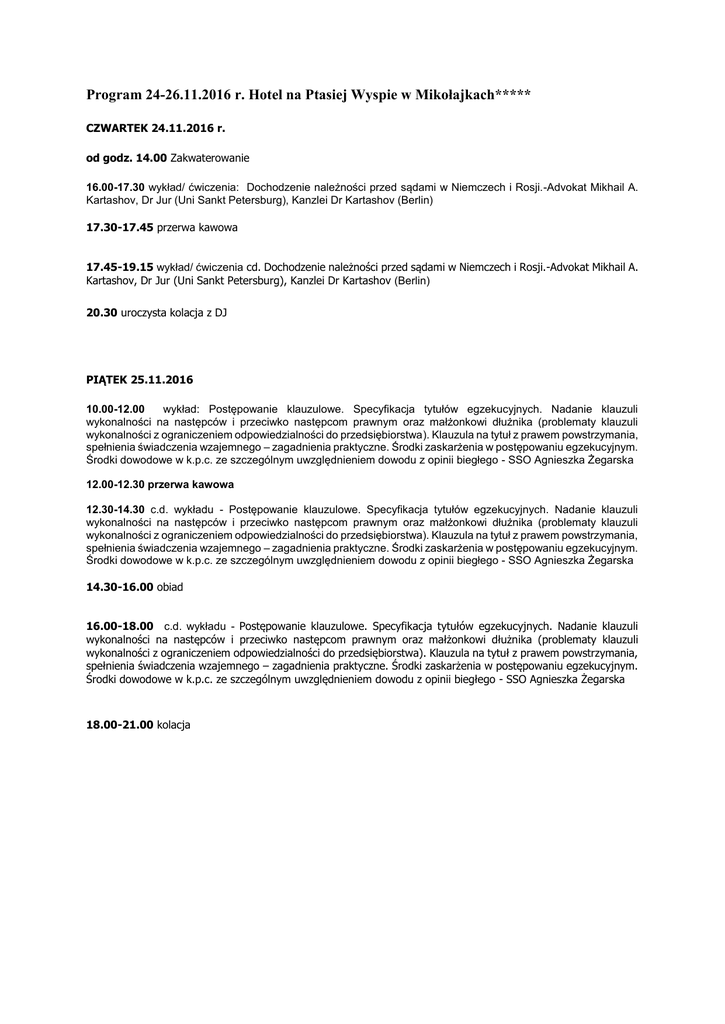 Program 24-26.11.2016 r. Hotel na Ptasiej Wyspie w Mikołajkach*****

CZWARTEK 24.11.2016 r.

od godz. 14.00 Zakwaterowanie

16.00-17.30 wykład/ ćwiczenia: Dochodzenie należności przed sądami w Niemczech i Rosji.-Advokat Mikhail A. Kartashov, Dr Jur (Uni Sankt Petersburg), Kanzlei Dr Kartashov (Berlin)

17.30-17.45 przerwa kawowa

17.45-19.15 wykład/ ćwiczenia cd. Dochodzenie należności przed sądami w Niemczech i Rosji.-Advokat Mikhail A. Kartashov, Dr Jur (Uni Sankt Petersburg), Kanzlei Dr Kartashov (Berlin)

20.30 uroczysta kolacja z DJ

PIĄTEK 25.11.2016

10.00-12.00 wykład: Postępowanie klauzulowe. Specyfikacja tytułów egzekucyjnych. Nadanie klauzuli wykonalności na następców i przeciwko następcom prawnym oraz małżonkowi dłużnika (problematy klauzuli wykonalności z ograniczeniem odpowiedzialności do przedsiębiorstwa). Klauzula na tytuł z prawem powstrzymania, spełnienia świadczenia wzajemnego – zagadnienia praktyczne. Środki zaskarżenia w postępowaniu egzekucyjnym. Środki dowodowe w k.p.c. ze szczególnym uwzględnieniem dowodu z opinii biegłego - SSO Agnieszka Żegarska

12.00-12.30 przerwa kawowa

12.30-14.30 c.d. wykładu - Postępowanie klauzulowe. Specyfikacja tytułów egzekucyjnych. Nadanie klauzuli wykonalności na następców i przeciwko następcom prawnym oraz małżonkowi dłużnika (problematy klauzuli wykonalności z ograniczeniem odpowiedzialności do przedsiębiorstwa). Klauzula na tytuł z prawem powstrzymania, spełnienia świadczenia wzajemnego – zagadnienia praktyczne. Środki zaskarżenia w postępowaniu egzekucyjnym. Środki dowodowe w k.p.c. ze szczególnym uwzględnieniem dowodu z opinii biegłego - SSO Agnieszka Żegarska

14.30-16.00 obiad

16.00-18.00 c.d. wykładu - Postępowanie klauzulowe. Specyfikacja tytułów egzekucyjnych. Nadanie klauzuli wykonalności na następców i przeciwko następcom prawnym oraz małżonkowi dłużnika (problematy klauzuli wykonalności z ograniczeniem odpowiedzialności do przedsiębiorstwa). Klauzula na tytuł z prawem powstrzymania, spełnienia świadczenia wzajemnego – zagadnienia praktyczne. Środki zaskarżenia w postępowaniu egzekucyjnym. Środki dowodowe w k.p.c. ze szczególnym uwzględnieniem dowodu z opinii biegłego - SSO Agnieszka Żegarska

18.00-21.00 kolacja